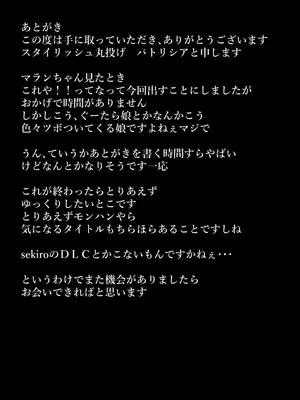 あとがき
この度は手に取っていただき、ありがとうございます
スタイリッシュ丸投げ　パトリシアと申します

マランちゃん見たとき
これや！！ってなって今回出すことにしましたが
おかげで時間がありません
しかしこう、ぐーたら娘とかなんかこう
色々ツボついてくる娘ですよねぇマジで

うん、ていうかあとがきを書く時間すらやばい
けどなんとかなりそうです一応

これが終わったらとりあえず
ゆっくりしたいとこです
とりあえずモンハンやら
気になるタイトルもちらほらあることですしね

sekiroのＤＬＣとかこないもんですかねぇ･･･

というわけでまた機会がありましたら
お会いできればと思います